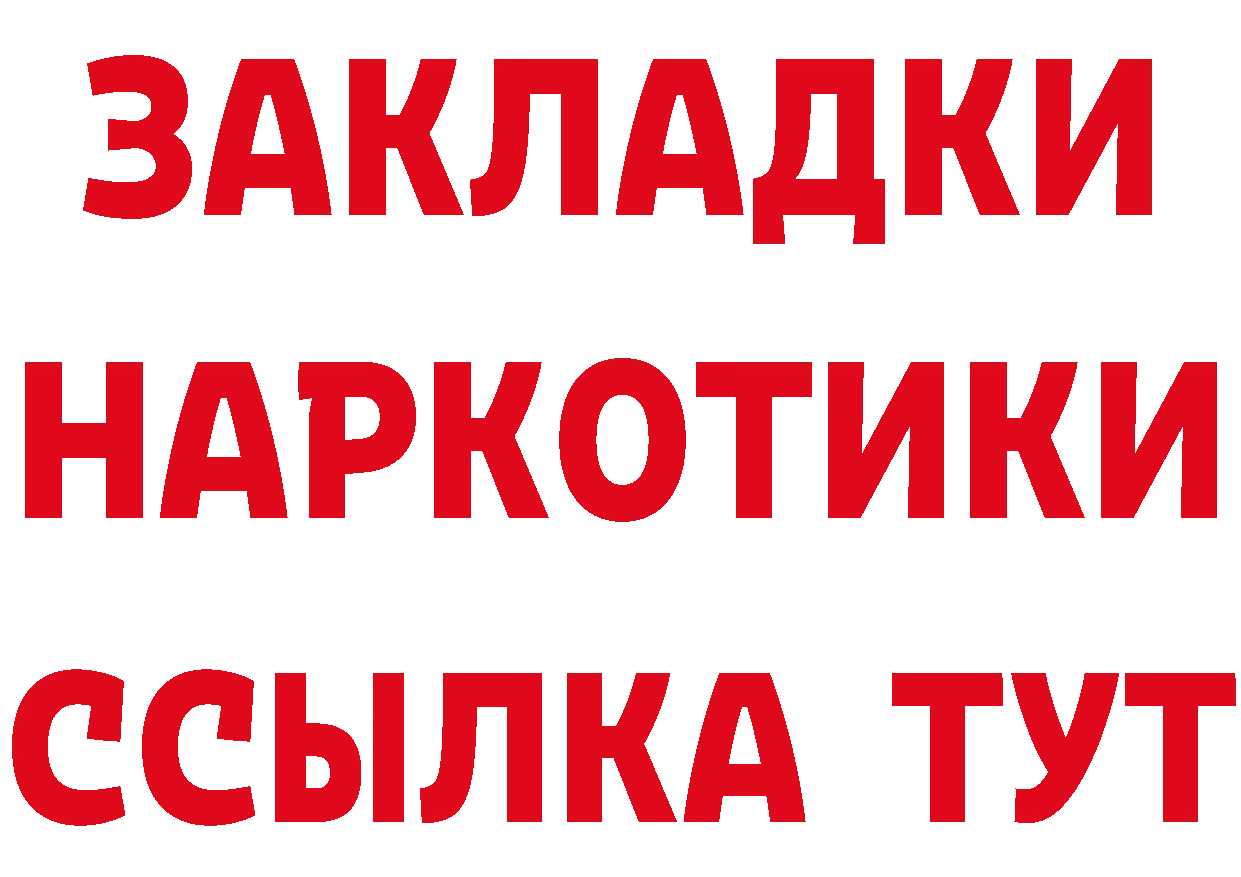 ЗАКЛАДКИ НАРКОТИКИ ССЫЛКА ТУТ